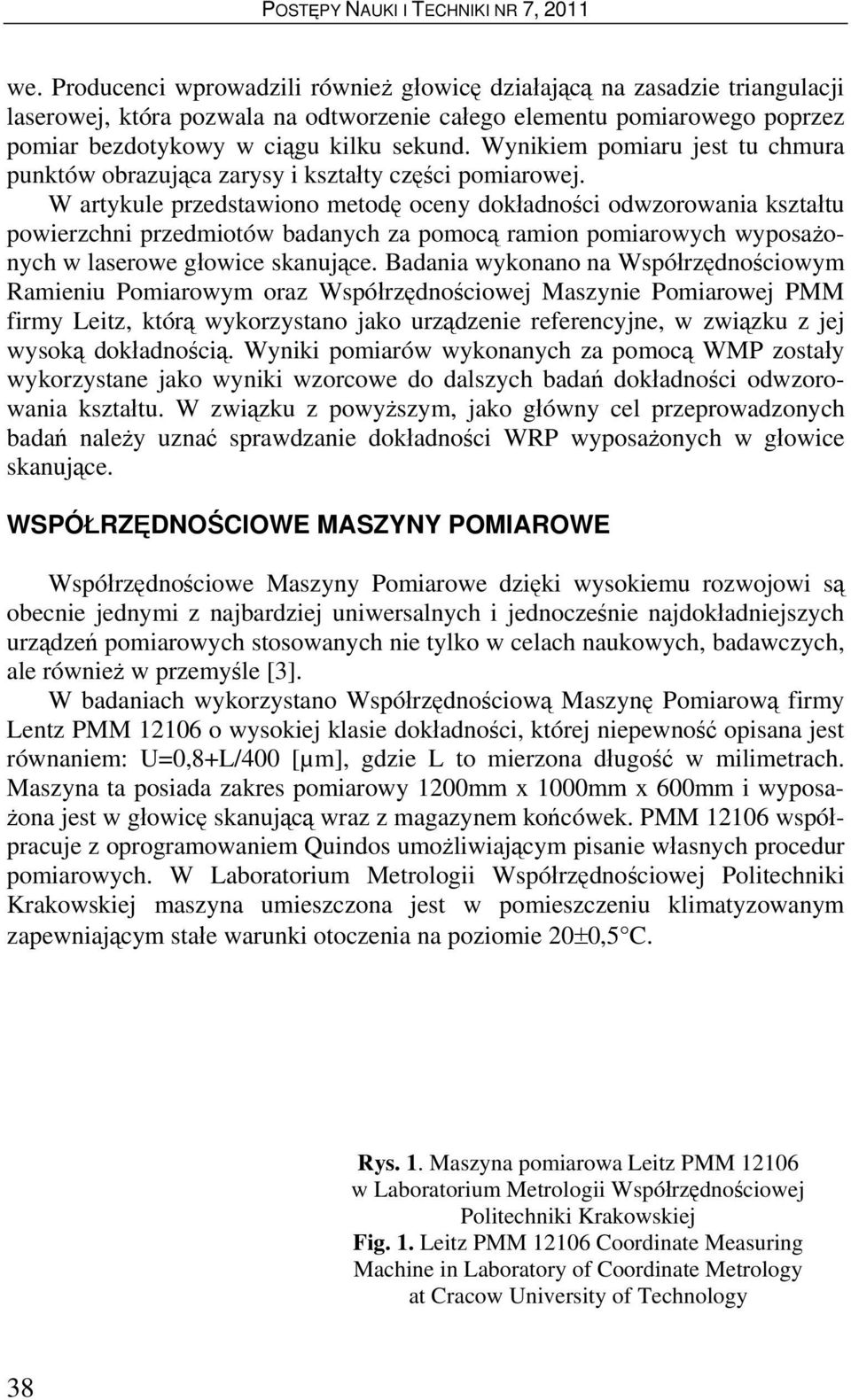 POSTĘPY NAUKI I TECHNIKI NR 7, 2011

we. Producenci wprowadzili również głowicę działającą na zasadzie triangulacji laserowej, która pozwala na odtworzenie całego elementu pomiarowego poprzez pomiar bezdotykowy w ciągu kilku sekund. Wynikiem pomiaru jest tu chmura punktów obrazująca zarysy i kształty części pomiarowej.

W artykule przedstawiono metodę oceny dokładności odwzorowania kształtu powierzchni przedmiotów badanych za pomocą ramion pomiarowych wyposażonych w laserowe głowice skanujące. Badania wykonano na Współrzędnościowym Ramieniu Pomiarowym oraz Współrzędnościowej Maszynie Pomiarowej PMM firmy Leitz, którą wykorzystano jako urządzenie referencyjne, w związku z jej wysoką dokładnością. Wyniki pomiarów wykonanych za pomocą WMP zostały wykorzystane jako wyniki wzorcowe do dalszych badań dokładności odwzorowania kształtu. W związku z powyższym, jako główny cel przeprowadzonych badań należy uznać sprawdzanie dokładności WRP wyposażonych w głowice skanujące.

WSPÓŁRZĘDNOŚCIOWE MASZYNY POMIAROWE

Współrzędnościowe Maszyny Pomiarowe dzięki wysokiemu rozwojowi są obecnie jednymi z najbardziej uniwersalnych i jednocześnie najdokładniejszych urządzeń pomiarowych stosowanych nie tylko w celach naukowych, badawczych, ale również w przemyśle [3].

W badaniach wykorzystano Współrzędnościową Maszynę Pomiarową firmy Lentz PMM 12106 o wysokiej klasie dokładności, której niepewność opisana jest równaniem: U=0,8+L/400 [µm], gdzie L to mierzona długość w milimetrach. Maszyna ta posiada zakres pomiarowy 1200mm x 1000mm x 600mm i wyposażona jest w głowicę skanującą wraz z magazynem końcówek. PMM 12106 współpracuje z oprogramowaniem Quindos umożliwiającym pisanie własnych procedur pomiarowych. W Laboratorium Metrologii Współrzędnościowej Politechniki Krakowskiej maszyna umieszczona jest w pomieszczeniu klimatyzowanym zapewniającym stałe warunki otoczenia na poziomie 20±0,5°C.

Rys. 1. Maszyna pomiarowa Leitz PMM 12106 w Laboratorium Metrologii Współrzędnościowej Politechniki Krakowskiej
Fig. 1. Leitz PMM 12106 Coordinate Measuring Machine in Laboratory of Coordinate Metrology at Cracow University of Technology

38